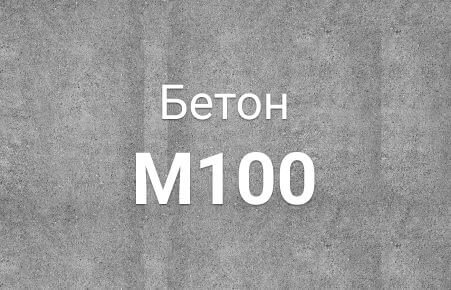 Бетон
М100